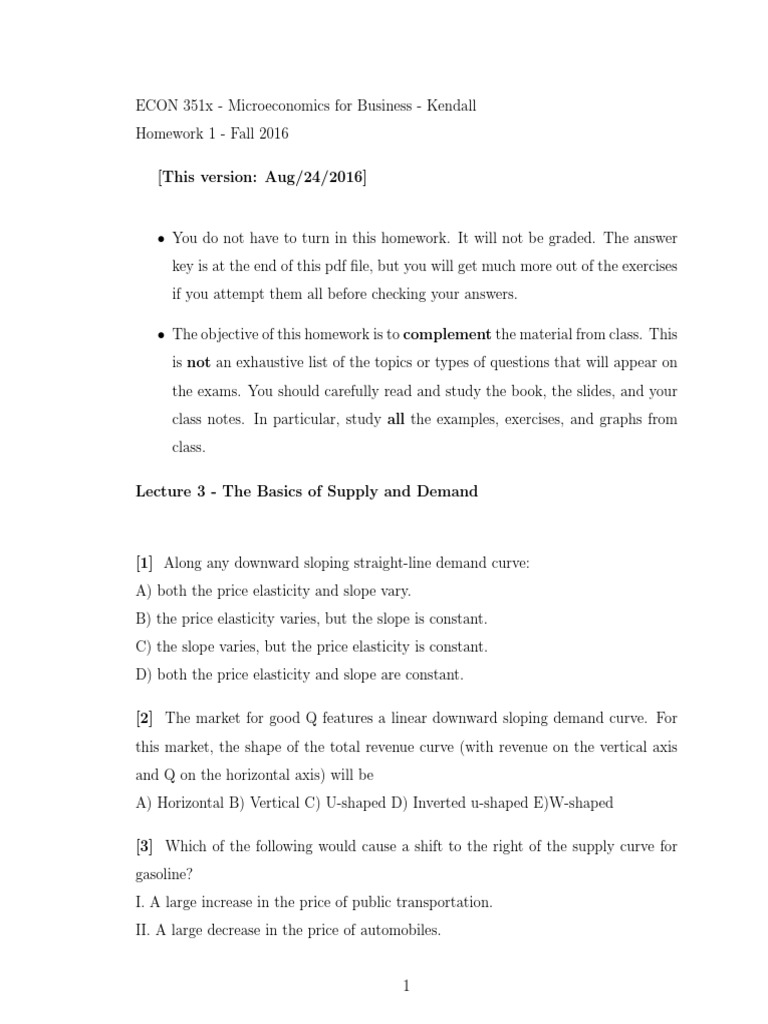 ECON 351x - Microeconomics for Business - Kendall
Homework 1 - Fall 2016

[This version: Aug/24/2016]

• You do not have to turn in this homework. It will not be graded. The answer key is at the end of this pdf file, but you will get much more out of the exercises if you attempt them all before checking your answers.

• The objective of this homework is to complement the material from class. This is not an exhaustive list of the topics or types of questions that will appear on the exams. You should carefully read and study the book, the slides, and your class notes. In particular, study all the examples, exercises, and graphs from class.

Lecture 3 - The Basics of Supply and Demand

[1] Along any downward sloping straight-line demand curve:
A) both the price elasticity and slope vary.
B) the price elasticity varies, but the slope is constant.
C) the slope varies, but the price elasticity is constant.
D) both the price elasticity and slope are constant.

[2] The market for good Q features a linear downward sloping demand curve. For this market, the shape of the total revenue curve (with revenue on the vertical axis and Q on the horizontal axis) will be
A) Horizontal B) Vertical C) U-shaped D) Inverted u-shaped E)W-shaped

[3] Which of the following would cause a shift to the right of the supply curve for gasoline?
I. A large increase in the price of public transportation.
II. A large decrease in the price of automobiles.

1